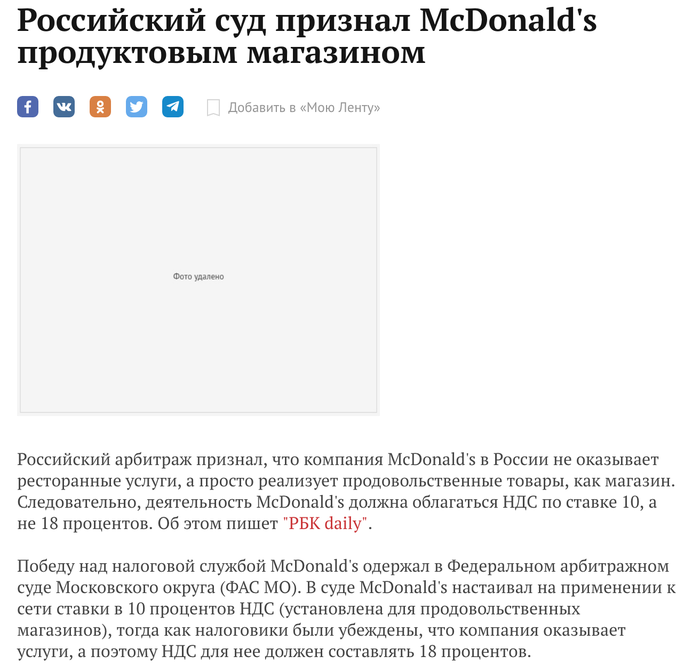 Российский суд признал McDonald's продуктовым магазином

Добавить в «Мою Ленту»

Фото удалено

Российский арбитраж признал, что компания McDonald's в России не оказывает ресторанные услуги, а просто реализует продовольственные товары, как магазин. Следовательно, деятельность McDonald's должна облагаться НДС по ставке 10, а не 18 процентов. Об этом пишет "РБК daily".

Победу над налоговой службой McDonald's одержал в Федеральном арбитражном суде Московского округа (ФАС МО). В суде McDonald's настаивал на применении к сети ставки в 10 процентов НДС (установлена для продовольственных магазинов), тогда как налоговики были убеждены, что компания оказывает услуги, а поэтому НДС для нее должен составлять 18 процентов.